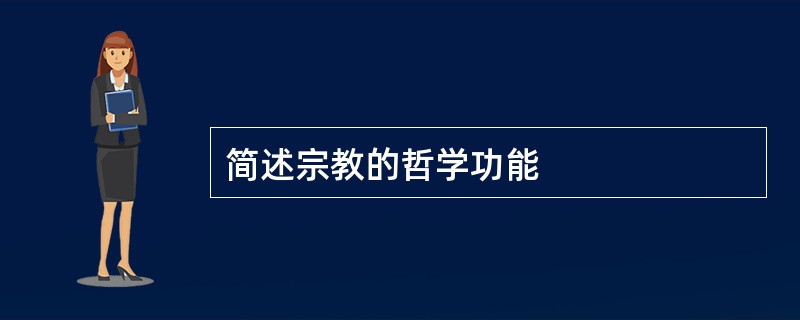 简述宗教的哲学功能